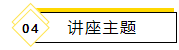 04 讲座主题